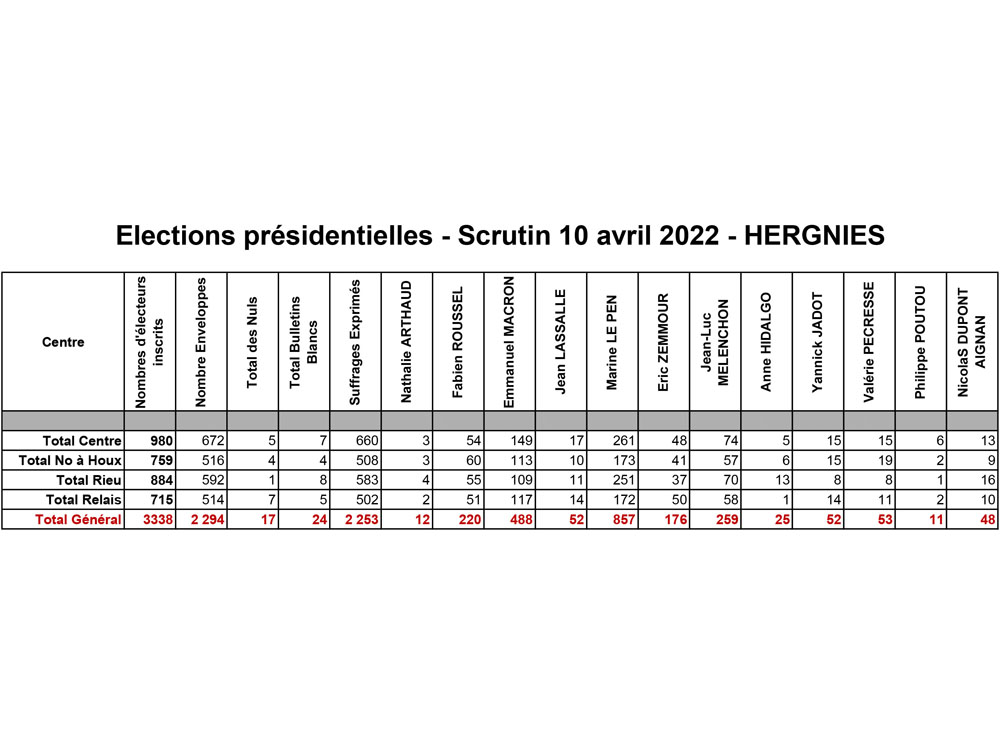 Elections présidentielles - Scrutin 10 avril 2022 - HERGNIES

| Centre | Nombres d'électeurs inscrits | Nombre Enveloppes | Total des Nuls | Total Bulletins Blancs | Suffrages Exprimés | Nathalie ARTHAUD | Fabien ROUSSEL | Emmanuel MACRON | Jean LASSALLE | Marine LE PEN | Eric ZEMMOUR | Jean-Luc MELENCHON | Anne HIDALGO | Yannick JADOT | Valérie PECRESSE | Philippe POUTOU | NicolaS DUPONT AIGNAN |
|---|---|---|---|---|---|---|---|---|---|---|---|---|---|---|---|---|---|
| | | | | | | | | | | | | | | | | | |
| Total Centre | 980 | 672 | 5 | 7 | 660 | 3 | 54 | 149 | 17 | 261 | 48 | 74 | 5 | 15 | 15 | 6 | 13 |
| Total No à Houx | 759 | 516 | 4 | 4 | 508 | 3 | 60 | 113 | 10 | 173 | 41 | 57 | 6 | 15 | 19 | 2 | 9 |
| Total Rieu | 884 | 592 | 1 | 8 | 583 | 4 | 55 | 109 | 11 | 251 | 37 | 70 | 13 | 8 | 8 | 1 | 16 |
| Total Relais | 715 | 514 | 7 | 5 | 502 | 2 | 51 | 117 | 14 | 172 | 50 | 58 | 1 | 14 | 11 | 2 | 10 |
| Total Général | 3338 | 2 294 | 17 | 24 | 2 253 | 12 | 220 | 488 | 52 | 857 | 176 | 259 | 25 | 52 | 53 | 11 | 48 |